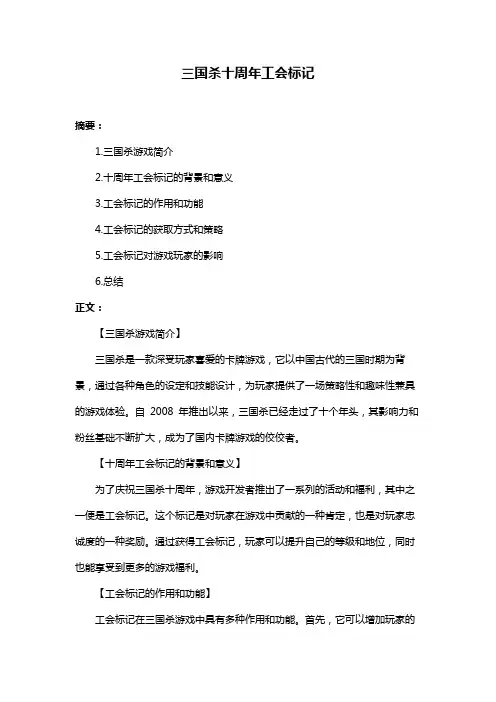 三国杀十周年工会标记

摘要：

1.三国杀游戏简介

2.十周年工会标记的背景和意义

3.工会标记的作用和功能

4.工会标记的获取方式和策略

5.工会标记对游戏玩家的影响

6.总结

正文：

【三国杀游戏简介】

三国杀是一款深受玩家喜爱的卡牌游戏，它以中国古代的三国时期为背景，通过各种角色的设定和技能设计，为玩家提供了一场策略性和趣味性兼具的游戏体验。自 2008 年推出以来，三国杀已经走过了十个年头，其影响力和粉丝基础不断扩大，成为了国内卡牌游戏的佼佼者。

【十周年工会标记的背景和意义】

为了庆祝三国杀十周年，游戏开发者推出了一系列的活动和福利，其中之一便是工会标记。这个标记是对玩家在游戏中贡献的一种肯定，也是对玩家忠诚度的一种奖励。通过获得工会标记，玩家可以提升自己的等级和地位，同时也能享受到更多的游戏福利。

【工会标记的作用和功能】

工会标记在三国杀游戏中具有多种作用和功能。首先，它可以增加玩家的